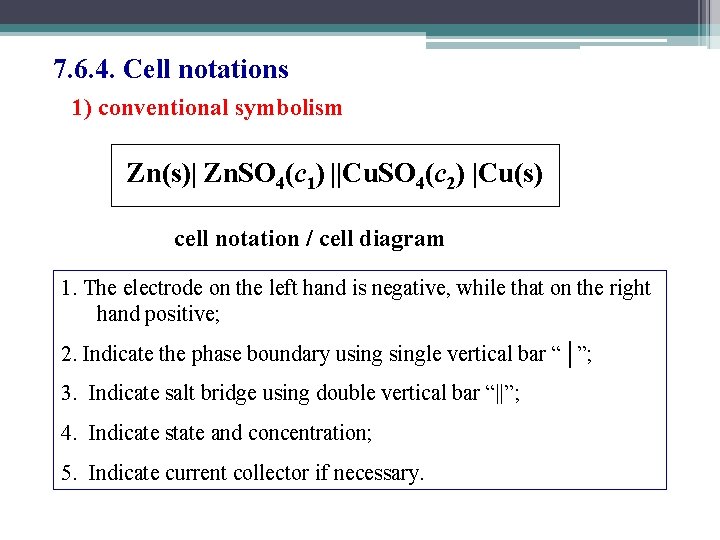 7.6.4. Cell notations

1) conventional symbolism

$Zn(s)|\ ZnSO_4(c_1)\ ||CuSO_4(c_2)\ |Cu(s)$

cell notation / cell diagram

1. The electrode on the left hand is negative, while that on the right hand positive;

2. Indicate the phase boundary using single vertical bar “ | ”;

3. Indicate salt bridge using double vertical bar “||”;

4. Indicate state and concentration;

5. Indicate current collector if necessary.